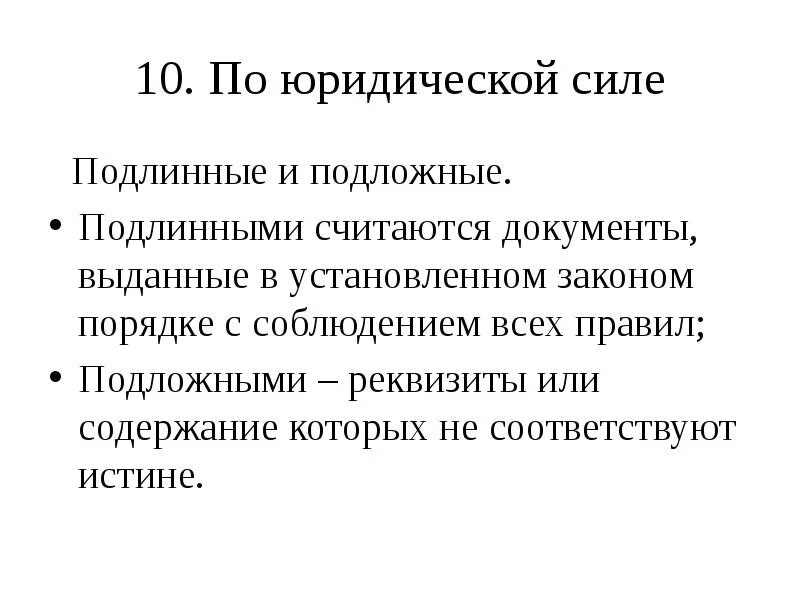 10. По юридической силе

Подлинные и подложные.

• Подлинными считаются документы, выданные в установленном законом порядке с соблюдением всех правил;
• Подложными – реквизиты или содержание которых не соответствуют истине.